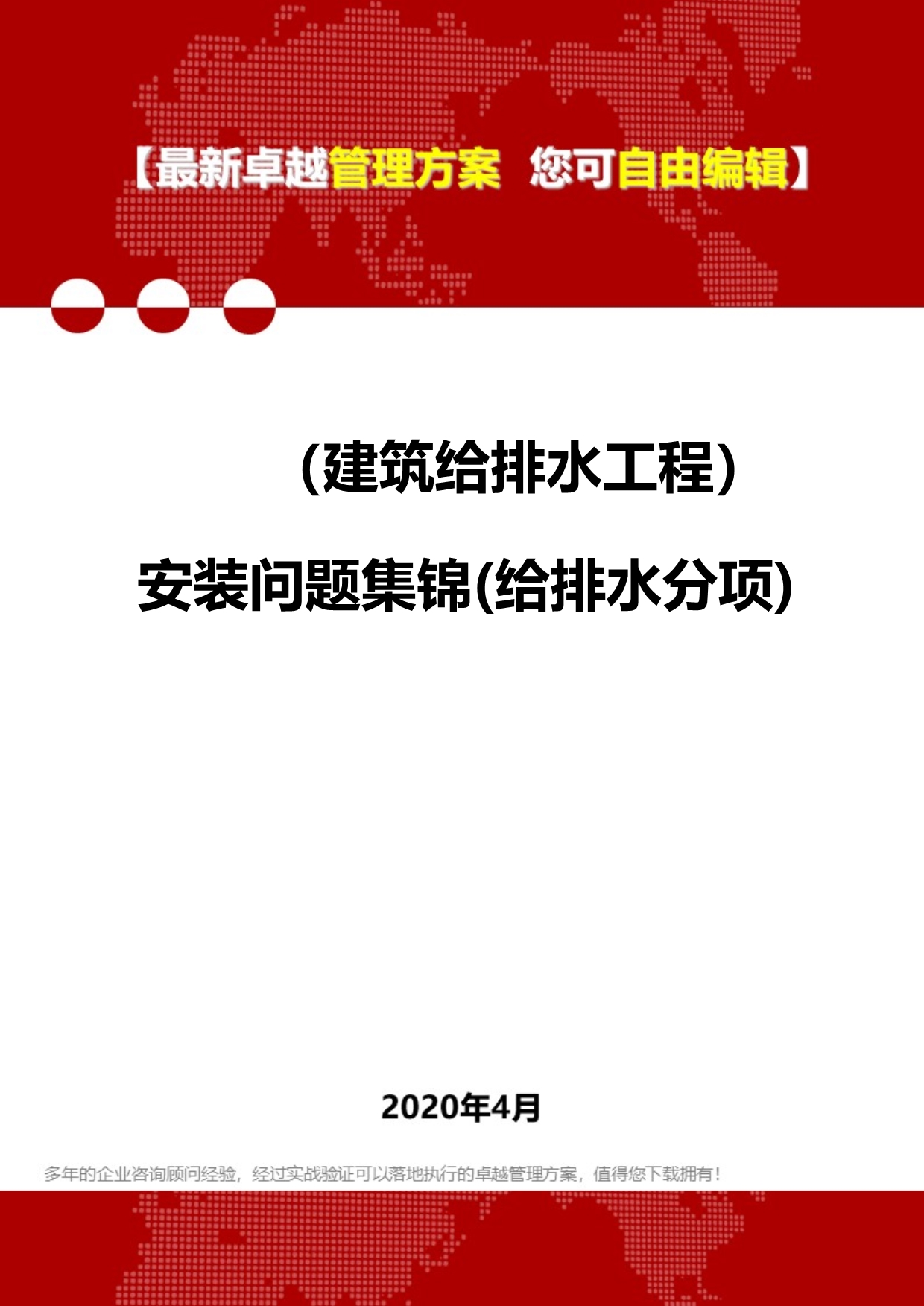 【最新卓越管理方案 您可自由编辑】

(建筑给排水工程)

安装问题集锦(给排水分项)

2020年4月

多年的企业咨询顾问经验，经过实战验证可以落地执行的卓越管理方案，值得您下载拥有！